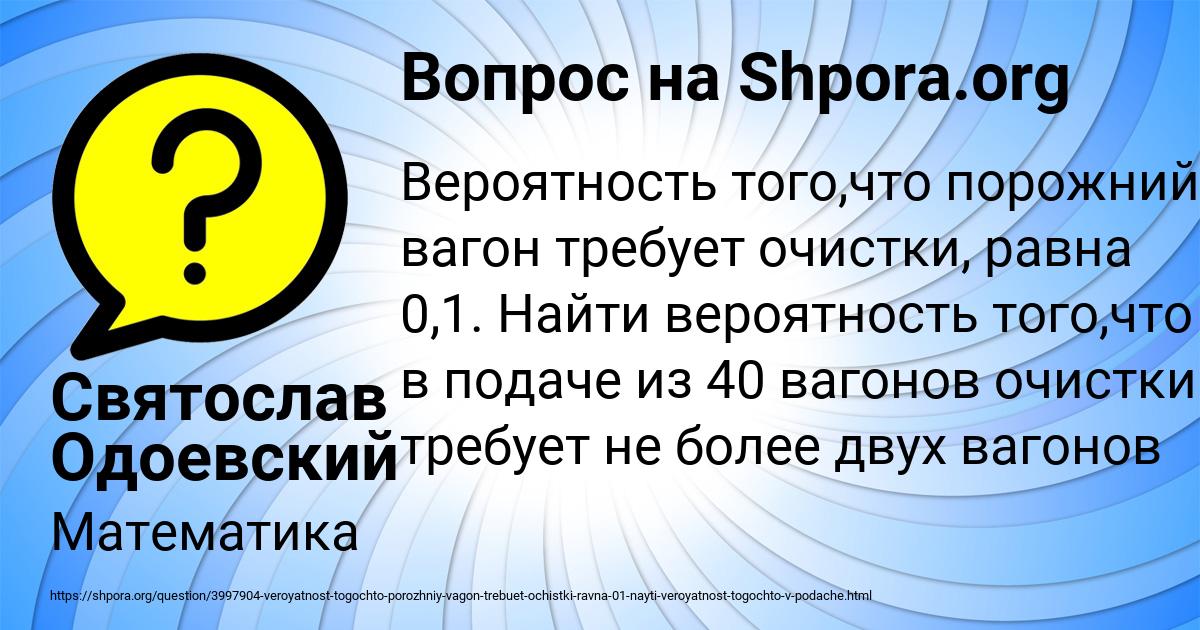 Вопрос на Shpora.org

Вероятность того,что порожний вагон требует очистки, равна 0,1. Найти вероятность того,что в подаче из 40 вагонов очистки требует не более двух вагонов

Святослав Одоевский

Математика

https://shpora.org/question/3997904-veroyatnost-togochto-porozhniy-vagon-trebuet-ochistki-ravna-01-nayti-veroyatnost-togochto-v-podache.html